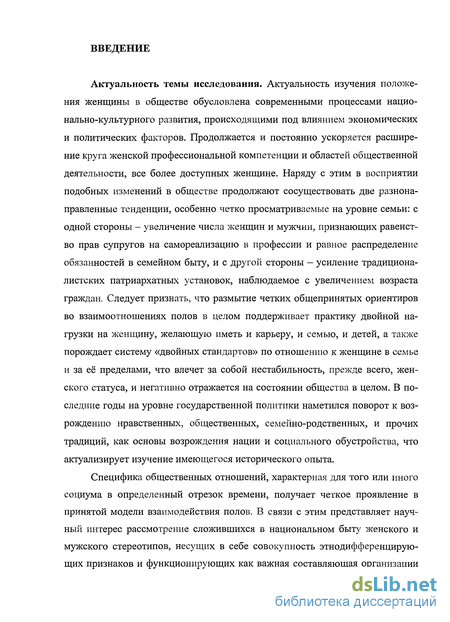 ВВЕДЕНИЕ

Актуальность темы исследования. Актуальность изучения положения женщины в обществе обусловлена современными процессами национально-культурного развития, происходящими под влиянием экономических и политических факторов. Продолжается и постоянно ускоряется расширение круга женской профессиональной компетенции и областей общественной деятельности, все более доступных женщине. Наряду с этим в восприятии подобных изменений в обществе продолжают сосуществовать две разнонаправленные тенденции, особенно четко просматриваемые на уровне семьи: с одной стороны – увеличение числа женщин и мужчин, признающих равенство прав супругов на самореализацию в профессии и равное распределение обязанностей в семейном быту, и с другой стороны – усиление традиционалистских патриархатных установок, наблюдаемое с увеличением возраста граждан. Следует признать, что размытие четких общепринятых ориентиров во взаимоотношениях полов в целом поддерживает практику двойной нагрузки на женщину, желающую иметь и карьеру, и семью, и детей, а также порождает систему «двойных стандартов» по отношению к женщине в семье и за её пределами, что влечет за собой нестабильность, прежде всего, женского статуса, и негативно отражается на состоянии общества в целом. В последние годы на уровне государственной политики наметился поворот к возрождению нравственных, общественных, семейно-родственных, и прочих традиций, как основы возрождения нации и социального обустройства, что актуализирует изучение имеющегося исторического опыта.

Специфика общественных отношений, характерная для того или иного социума в определенный отрезок времени, получает четкое проявление в принятой модели взаимодействия полов. В связи с этим представляет научный интерес рассмотрение сложившихся в национальном быту женского и мужского стереотипов, несущих в себе совокупность этнодифференцирующих признаков и функционирующих как важная составляющая организации

dsLib.net
библиотека диссертаций